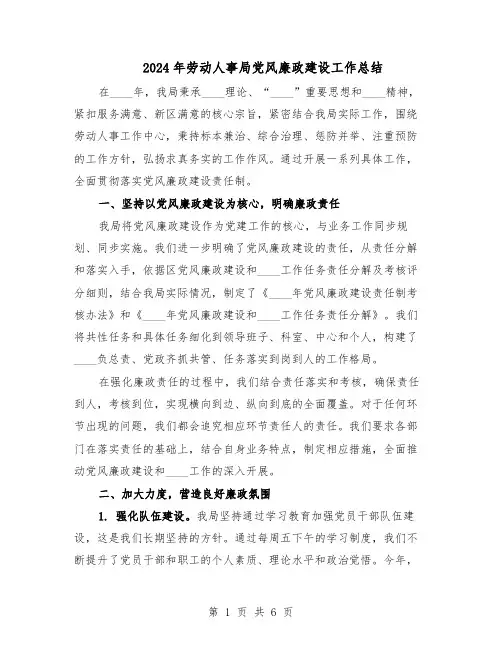 2024年劳动人事局党风廉政建设工作总结

在____年，我局秉承____理论、“____”重要思想和____精神，紧扣服务满意、新区满意的核心宗旨，紧密结合我局实际工作，围绕劳动人事工作中心，秉持标本兼治、综合治理、惩防并举、注重预防的工作方针，弘扬求真务实的工作作风。通过开展一系列具体工作，全面贯彻落实党风廉政建设责任制。

一、坚持以党风廉政建设为核心，明确廉政责任

我局将党风廉政建设作为党建工作的核心，与业务工作同步规划、同步实施。我们进一步明确了党风廉政建设的责任，从责任分解和落实入手，依据区党风廉政建设和____工作任务责任分解及考核评分细则，结合我局实际情况，制定了《____年党风廉政建设责任制考核办法》和《____年党风廉政建设和____工作任务责任分解》。我们将共性任务和具体任务细化到领导班子、科室、中心和个人，构建了____负总责、党政齐抓共管、任务落实到岗到人的工作格局。

在强化廉政责任的过程中，我们结合责任落实和考核，确保责任到人，考核到位，实现横向到边、纵向到底的全面覆盖。对于任何环节出现的问题，我们都会追究相应环节责任人的责任。我们要求各部门在落实责任的基础上，结合自身业务特点，制定相应措施，全面推动党风廉政建设和____工作的深入开展。

二、加大力度，营造良好廉政氛围

1. 强化队伍建设。我局坚持通过学习教育加强党员干部队伍建设，这是我们长期坚持的方针。通过每周五下午的学习制度，我们不断提升了党员干部和职工的个人素质、理论水平和政治觉悟。今年，

第 1 页 共 6 页